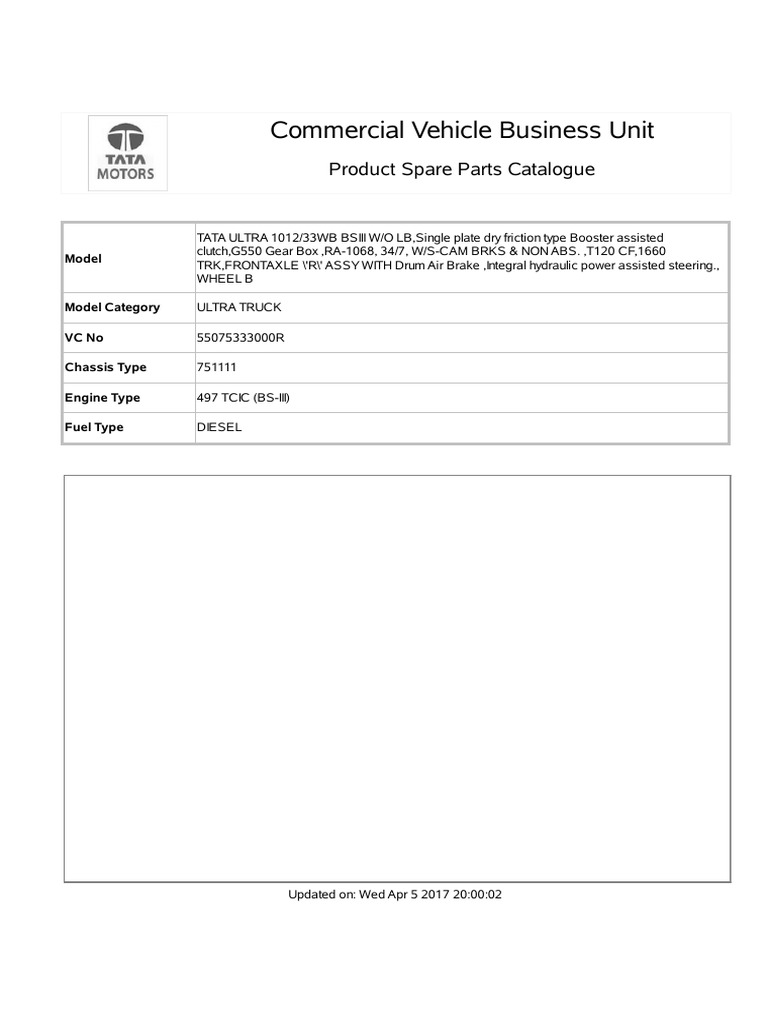 TATA MOTORS

Commercial Vehicle Business Unit

Product Spare Parts Catalogue

| Model | TATA ULTRA 1012/33WB BSIII W/O LB,Single plate dry friction type Booster assisted clutch,G550 Gear Box ,RA-1068, 34/7, W/S-CAM BRKS & NON ABS. ,T120 CF,1660 TRK,FRONTAXLE \'R\' ASSY WITH Drum Air Brake ,Integral hydraulic power assisted steering., WHEEL B |
|---|---|
| Model Category | ULTRA TRUCK |
| VC No | 55075333000R |
| Chassis Type | 751111 |
| Engine Type | 497 TCIC (BS-III) |
| Fuel Type | DIESEL |

Updated on: Wed Apr 5 2017 20:00:02